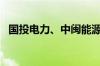 国投电力、中闽能源